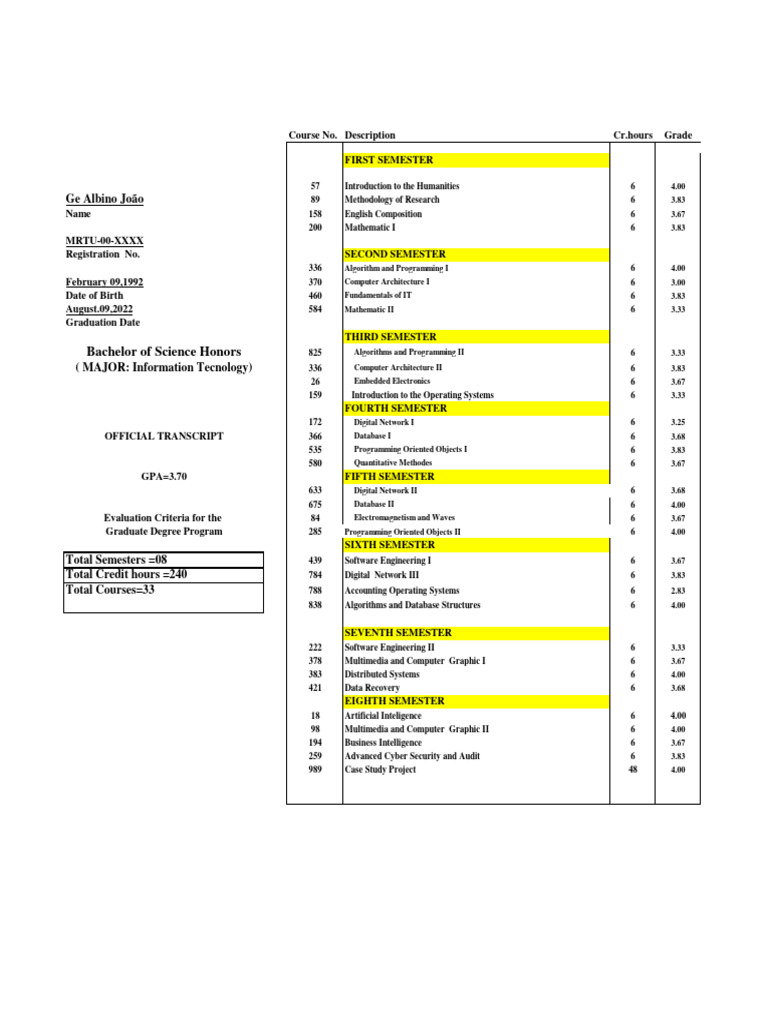 Ge Albino João
Name

MRTU-00-XXXX
Registration No.

February 09,1992
Date of Birth
August.09,2022
Graduation Date

Bachelor of Science Honors
( MAJOR: Information Tecnology)

OFFICIAL TRANSCRIPT

GPA=3.70

Evaluation Criteria for the Graduate Degree Program

Total Semesters =08
Total Credit hours =240
Total Courses=33

| Course No. | Description | Cr.hours | Grade |
|---|---|---|---|
| | FIRST SEMESTER | | |
| 57 | Introduction to the Humanities | 6 | 4.00 |
| 89 | Methodology of Research | 6 | 3.83 |
| 158 | English Composition | 6 | 3.67 |
| 200 | Mathematic I | 6 | 3.83 |
| | SECOND SEMESTER | | |
| 336 | Algorithm and Programming I | 6 | 4.00 |
| 370 | Computer Architecture I | 6 | 3.00 |
| 460 | Fundamentals of IT | 6 | 3.83 |
| 584 | Mathematic II | 6 | 3.33 |
| | THIRD SEMESTER | | |
| 825 | Algorithms and Programming II | 6 | 3.33 |
| 336 | Computer Architecture II | 6 | 3.83 |
| 26 | Embedded Electronics | 6 | 3.67 |
| 159 | Introduction to the Operating Systems | 6 | 3.33 |
| | FOURTH SEMESTER | | |
| 172 | Digital Network I | 6 | 3.25 |
| 366 | Database I | 6 | 3.68 |
| 535 | Programming Oriented Objects I | 6 | 3.83 |
| 580 | Quantitative Methodes | 6 | 3.67 |
| | FIFTH SEMESTER | | |
| 633 | Digital Network II | 6 | 3.68 |
| 675 | Database II | 6 | 4.00 |
| 84 | Electromagnetism and Waves | 6 | 3.67 |
| 285 | Programming Oriented Objects II | 6 | 4.00 |
| | SIXTH SEMESTER | | |
| 439 | Software Engineering I | 6 | 3.67 |
| 784 | Digital Network III | 6 | 3.83 |
| 788 | Accounting Operating Systems | 6 | 2.83 |
| 838 | Algorithms and Database Structures | 6 | 4.00 |
| | SEVENTH SEMESTER | | |
| 222 | Software Engineering II | 6 | 3.33 |
| 378 | Multimedia and Computer Graphic I | 6 | 3.67 |
| 383 | Distributed Systems | 6 | 4.00 |
| 421 | Data Recovery | 6 | 3.68 |
| | EIGHTH SEMESTER | | |
| 18 | Artificial Inteligence | 6 | 4.00 |
| 98 | Multimedia and Computer Graphic II | 6 | 4.00 |
| 194 | Business Intelligence | 6 | 3.67 |
| 259 | Advanced Cyber Security and Audit | 6 | 3.83 |
| 989 | Case Study Project | 48 | 4.00 |